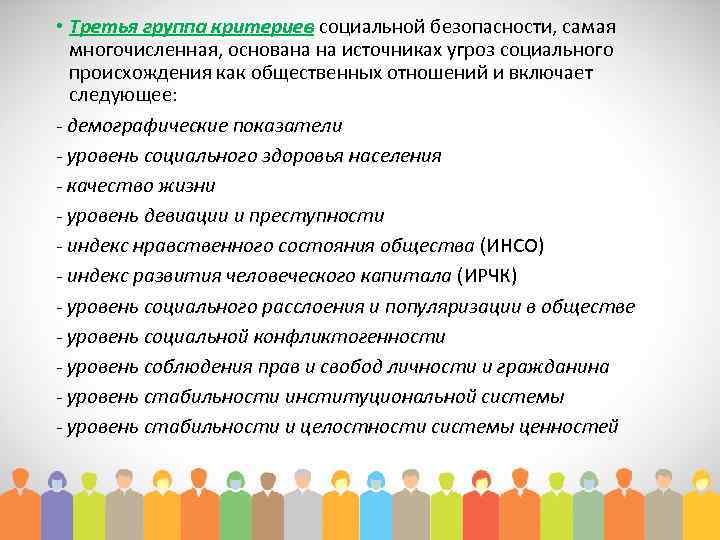 • Третья группа критериев социальной безопасности, самая многочисленная, основана на источниках угроз социального происхождения как общественных отношений и включает следующее:

- демографические показатели

- уровень социального здоровья населения

- качество жизни

- уровень девиации и преступности

- индекс нравственного состояния общества (ИНСО)

- индекс развития человеческого капитала (ИРЧК)

- уровень социального расслоения и популяризации в обществе

- уровень социальной конфликтогенности

- уровень соблюдения прав и свобод личности и гражданина

- уровень стабильности институциональной системы

- уровень стабильности и целостности системы ценностей